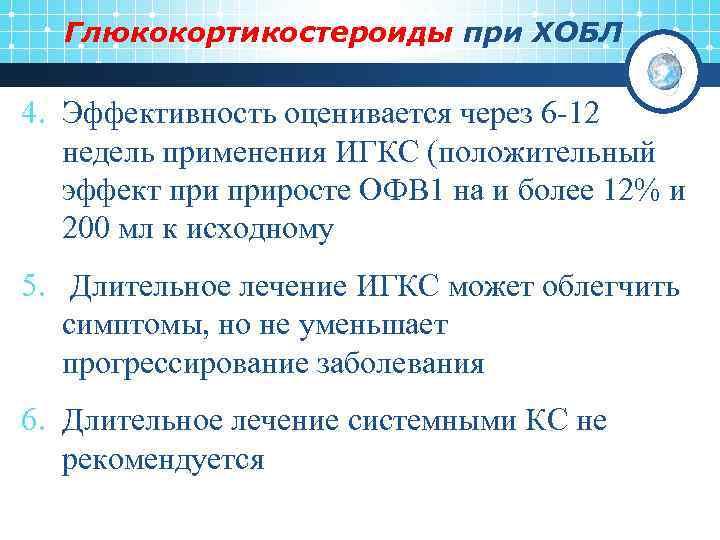 Глюкокортикостероиды при ХОБЛ

4. Эффективность оценивается через 6-12 недель применения ИГКС (положительный эффект при приросте ОФВ1 на и более 12% и 200 мл к исходному

5. Длительное лечение ИГКС может облегчить симптомы, но не уменьшает прогрессирование заболевания

6. Длительное лечение системными КС не рекомендуется